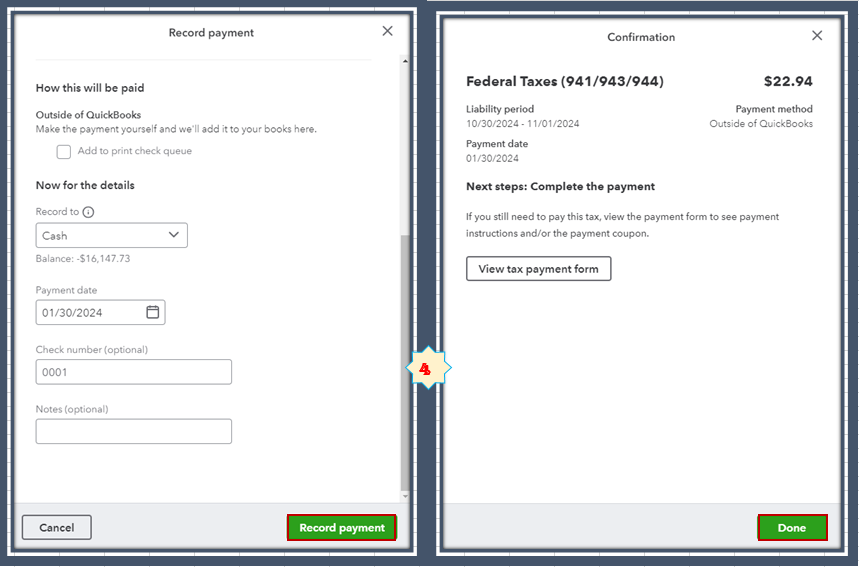 Record payment

How this will be paid

Outside of QuickBooks
Make the payment yourself and we'll add it to your books here.

Add to print check queue

Now for the details

Record to

Cash

Balance: -$16,147.73

Payment date

01/30/2024

Check number (optional)

0001

Notes (optional)

Cancel

Record payment

4

Confirmation

Federal Taxes (941/943/944)

$22.94

Liability period
10/30/2024 - 11/01/2024

Payment method
Outside of QuickBooks

Payment date
01/30/2024

Next steps: Complete the payment

If you still need to pay this tax, view the payment form to see payment instructions and/or the payment coupon.

View tax payment form

Done